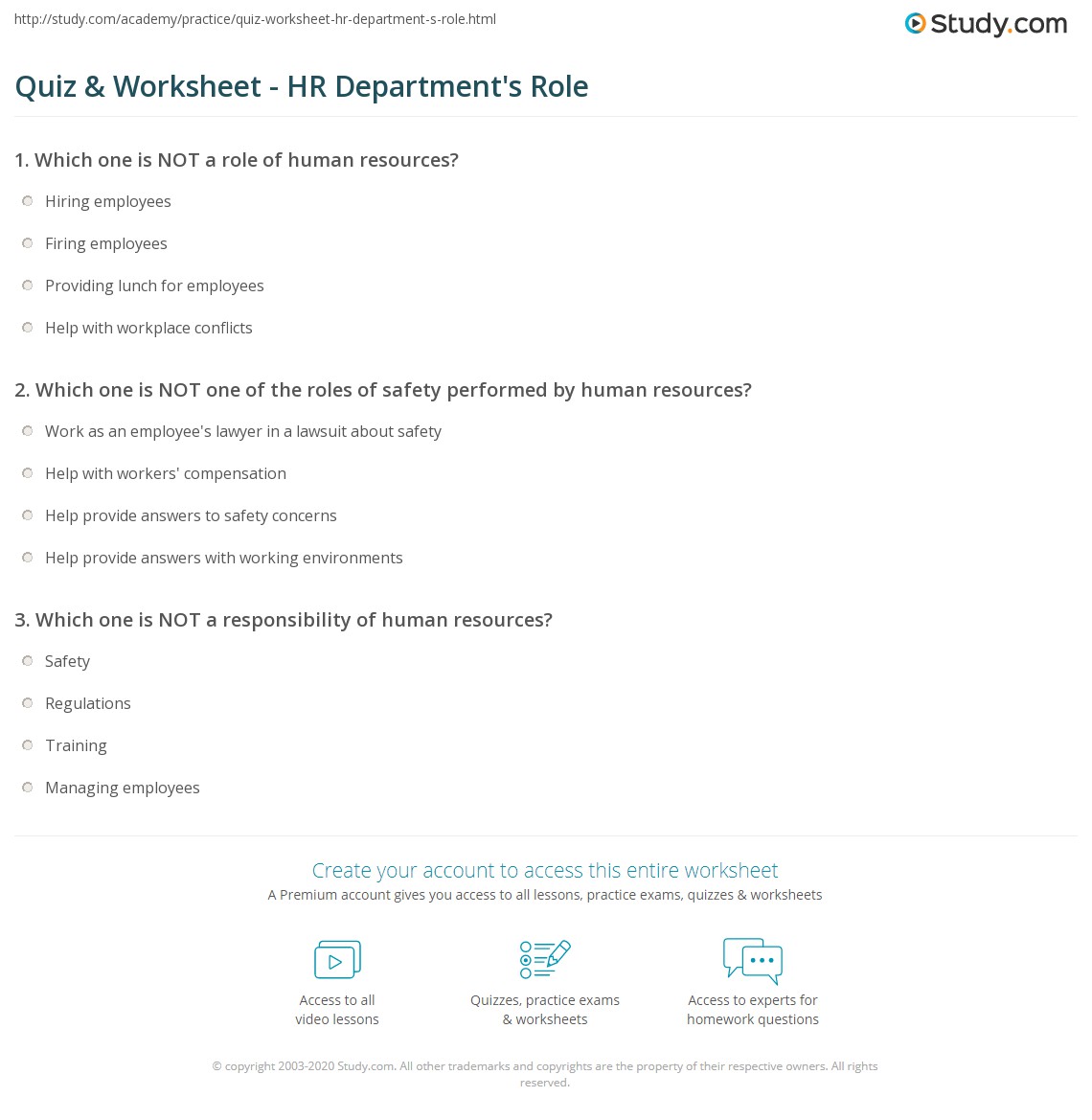 http://study.com/academy/practice/quiz-worksheet-hr-department-s-role.html

Study.com

Quiz & Worksheet - HR Department's Role

1. Which one is NOT a role of human resources?

Hiring employees

Firing employees

Providing lunch for employees

Help with workplace conflicts

2. Which one is NOT one of the roles of safety performed by human resources?

Work as an employee's lawyer in a lawsuit about safety

Help with workers' compensation

Help provide answers to safety concerns

Help provide answers with working environments

3. Which one is NOT a responsibility of human resources?

Safety

Regulations

Training

Managing employees

Create your account to access this entire worksheet

A Premium account gives you access to all lessons, practice exams, quizzes & worksheets

Access to all video lessons

Quizzes, practice exams & worksheets

Access to experts for homework questions

© copyright 2003-2020 Study.com. All other trademarks and copyrights are the property of their respective owners. All rights reserved.